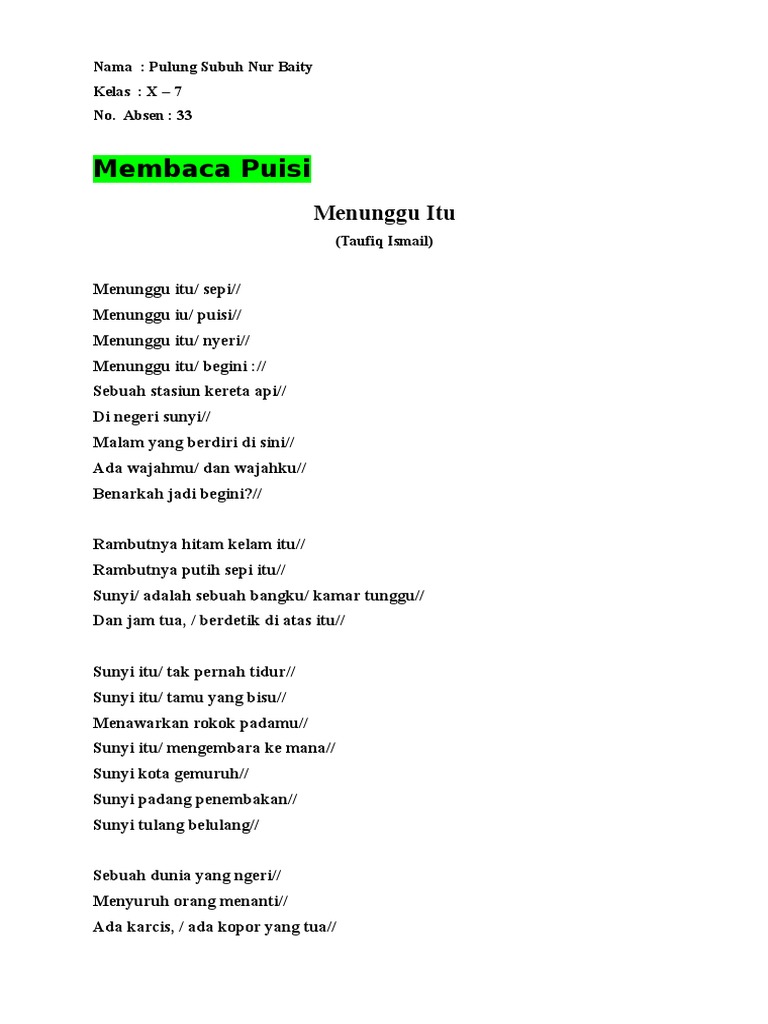 Nama : Pulung Subuh Nur Baity
Kelas : X – 7
No. Absen : 33

Membaca Puisi

Menunggu Itu
(Taufiq Ismail)

Menunggu itu/ sepi//
Menunggu iu/ puisi//
Menunggu itu/ nyeri//
Menunggu itu/ begini ://
Sebuah stasiun kereta api//
Di negeri sunyi//
Malam yang berdiri di sini//
Ada wajahmu/ dan wajahku//
Benarkah jadi begini?//

Rambutnya hitam kelam itu//
Rambutnya putih sepi itu//
Sunyi/ adalah sebuah bangku/ kamar tunggu//
Dan jam tua, / berdetik di atas itu//

Sunyi itu/ tak pernah tidur//
Sunyi itu/ tamu yang bisu//
Menawarkan rokok padamu//
Sunyi itu/ mengembara ke mana//
Sunyi kota gemuruh//
Sunyi padang penembakan//
Sunyi tulang belulang//

Sebuah dunia yang ngeri//
Menyuruh orang menanti//
Ada karcis, / ada kopor yang tua//